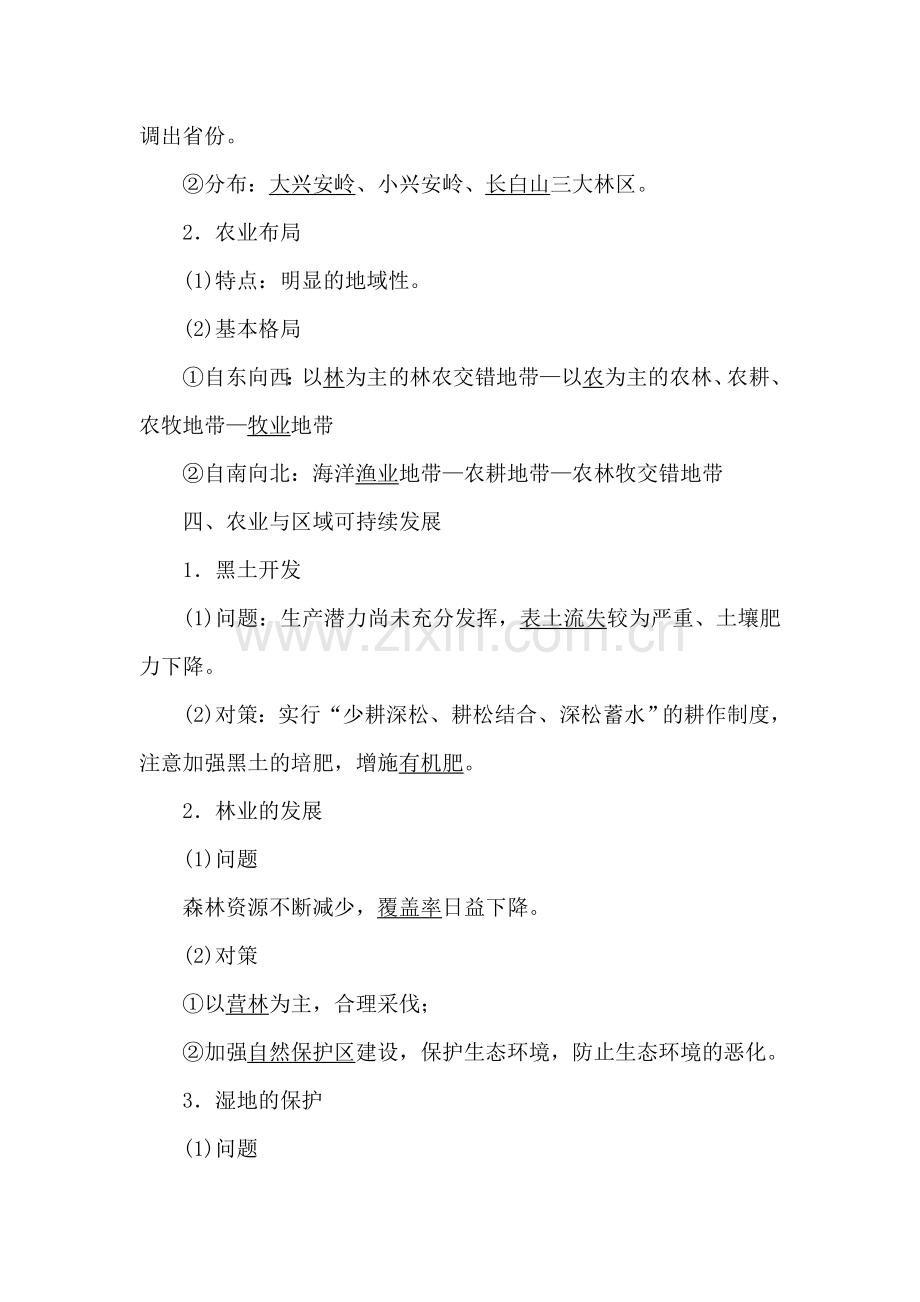 调出省份。

②分布：大兴安岭、小兴安岭、长白山三大林区。

2．农业布局

(1)特点：明显的地域性。

(2)基本格局

①自东向西：以林为主的林农交错地带—以农为主的农林、农耕、农牧地带—牧业地带

②自南向北：海洋渔业地带—农耕地带—农林牧交错地带

四、农业与区域可持续发展

1．黑土开发

(1)问题：生产潜力尚未充分发挥，表土流失较为严重、土壤肥力下降。

(2)对策：实行“少耕深松、耕松结合、深松蓄水”的耕作制度，注意加强黑土的培肥，增施有机肥。

2．林业的发展

(1)问题

森林资源不断减少，覆盖率日益下降。

(2)对策

①以营林为主，合理采伐；

②加强自然保护区建设，保护生态环境，防止生态环境的恶化。

3．湿地的保护

(1)问题

www.zixin.com.cn